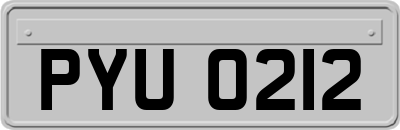 PYU 0212